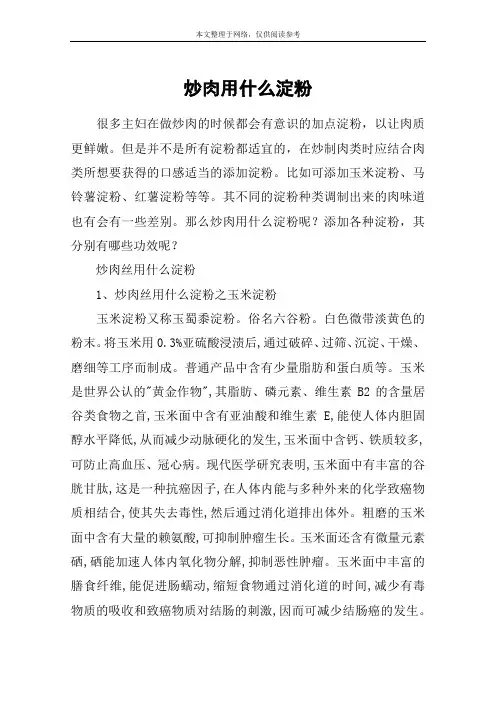 本文整理于网络，仅供阅读参考

炒肉用什么淀粉

很多主妇在做炒肉的时候都会有意识的加点淀粉，以让肉质更鲜嫩。但是并不是所有淀粉都适宜的，在炒制肉类时应结合肉类所想要获得的口感适当的添加淀粉。比如可添加玉米淀粉、马铃薯淀粉、红薯淀粉等等。其不同的淀粉种类调制出来的肉味道也有会有一些差别。那么炒肉用什么淀粉呢？添加各种淀粉，其分别有哪些功效呢？

炒肉丝用什么淀粉

1、炒肉丝用什么淀粉之玉米淀粉

玉米淀粉又称玉蜀黍淀粉。俗名六谷粉。白色微带淡黄色的粉末。将玉米用 0.3%亚硫酸浸渍后，通过破碎、过筛、沉淀、干燥、磨细等工序而制成。普通产品中含有少量脂肪和蛋白质等。玉米是世界公认的"黄金作物"，其脂肪、磷元素、维生素 B2 的含量居谷类食物之首，玉米面中含有亚油酸和维生素 E，能使人体内胆固醇水平降低，从而减少动脉硬化的发生，玉米面中含钙、铁质较多，可防止高血压、冠心病。现代医学研究表明，玉米面中有丰富的谷胱甘肽，这是一种抗癌因子，在人体内能与多种外来的化学致癌物质相结合，使其失去毒性，然后通过消化道排出体外。粗磨的玉米面中含有大量的赖氨酸，可抑制肿瘤生长。玉米面还含有微量元素硒，硒能加速人体内氧化物分解，抑制恶性肿瘤。玉米面中丰富的膳食纤维，能促进肠蠕动，缩短食物通过消化道的时间，减少有毒物质的吸收和致癌物质对结肠的刺激，因而可减少结肠癌的发生。